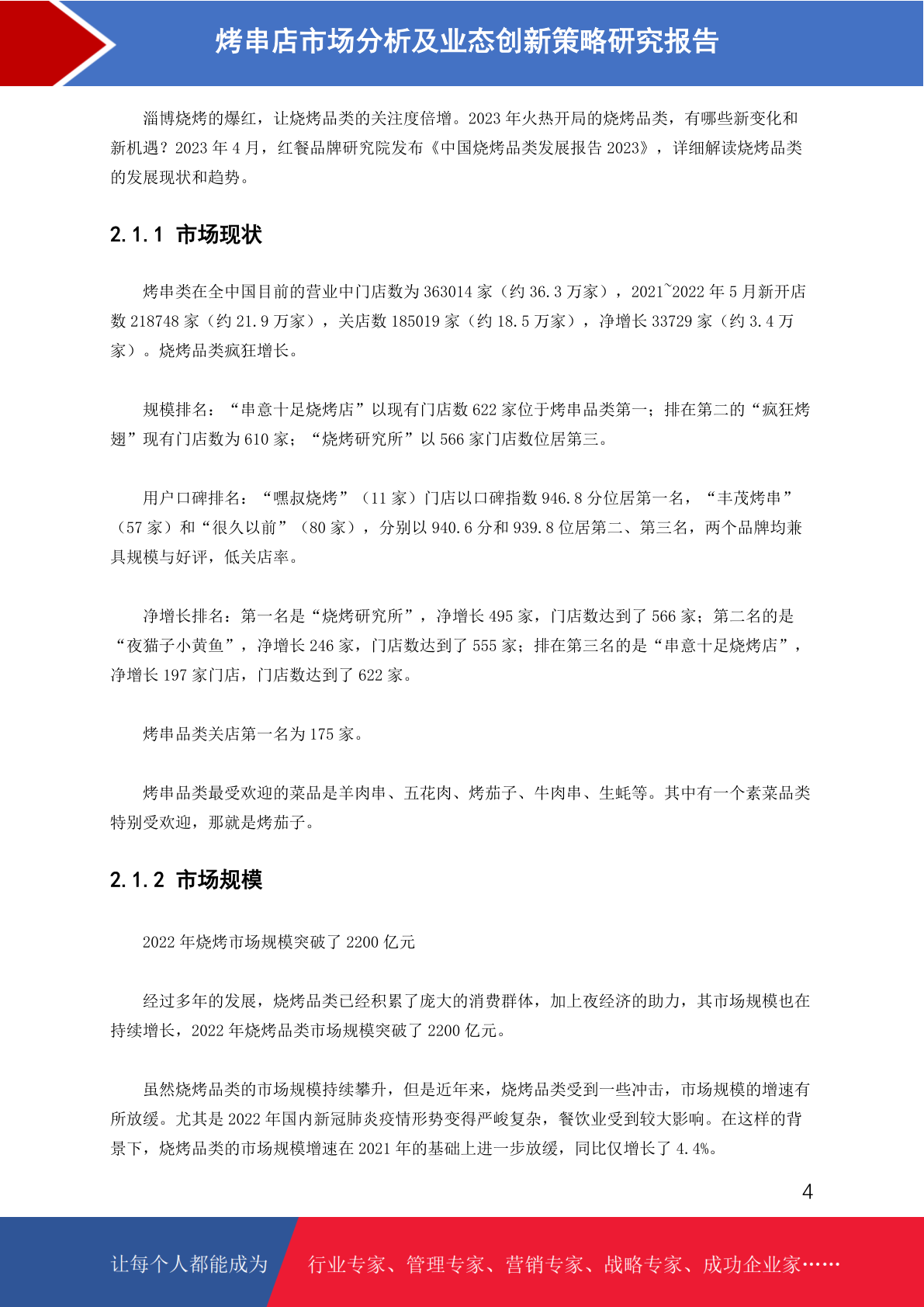 烤串店市场分析及业态创新策略研究报告

淄博烧烤的爆红，让烧烤品类的关注度倍增。2023 年火热开局的烧烤品类，有哪些新变化和新机遇？2023 年 4 月，红餐品牌研究院发布《中国烧烤品类发展报告 2023》，详细解读烧烤品类的发展现状和趋势。

2.1.1 市场现状

烤串类在全中国目前的营业中门店数为 363014 家（约 36.3 万家），2021~2022 年 5 月新开店数 218748 家（约 21.9 万家），关店数 185019 家（约 18.5 万家），净增长 33729 家（约 3.4 万家）。烧烤品类疯狂增长。

规模排名：“串意十足烧烤店”以现有门店数 622 家位于烤串品类第一；排在第二的“疯狂烤翅”现有门店数为 610 家；“烧烤研究所”以 566 家门店数位居第三。

用户口碑排名：“嘿叔烧烤”（11 家）门店以口碑指数 946.8 分位居第一名，“丰茂烤串”（57 家）和“很久以前”（80 家），分别以 940.6 分和 939.8 位居第二、第三名，两个品牌均兼具规模与好评，低关店率。

净增长排名：第一名是“烧烤研究所”，净增长 495 家，门店数达到了 566 家；第二名的是“夜猫子小黄鱼”，净增长 246 家，门店数达到了 555 家；排在第三名的是“串意十足烧烤店”，净增长 197 家门店，门店数达到了 622 家。

烤串品类关店第一名为 175 家。

烤串品类最受欢迎的菜品是羊肉串、五花肉、烤茄子、牛肉串、生蚝等。其中有一个素菜品类特别受欢迎，那就是烤茄子。

2.1.2 市场规模

2022 年烧烤市场规模突破了 2200 亿元

经过多年的发展，烧烤品类已经积累了庞大的消费群体，加上夜经济的助力，其市场规模也在持续增长，2022 年烧烤品类市场规模突破了 2200 亿元。

虽然烧烤品类的市场规模持续攀升，但是近年来，烧烤品类受到一些冲击，市场规模的增速有所放缓。尤其是 2022 年国内新冠肺炎疫情形势变得严峻复杂，餐饮业受到较大影响。在这样的背景下，烧烤品类的市场规模增速在 2021 年的基础上进一步放缓，同比仅增长了 4.4%。

4

让每个人都能成为 行业专家、管理专家、营销专家、战略专家、成功企业家……